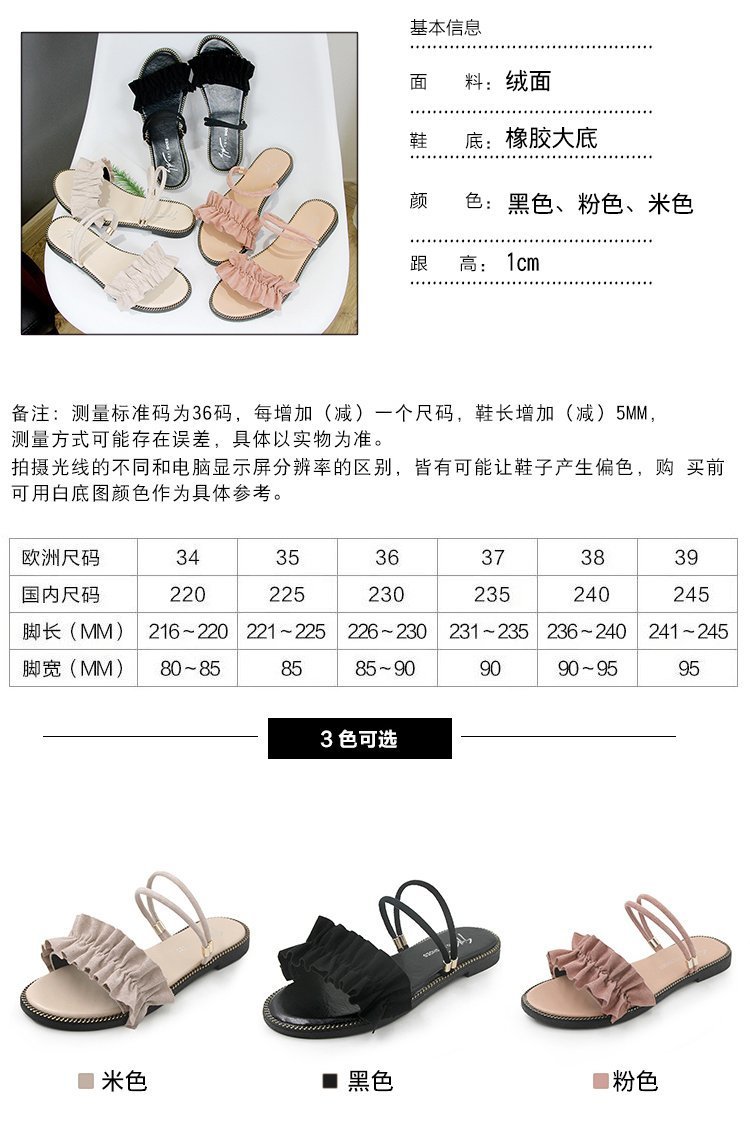 基本信息

面 料：绒面

鞋 底：橡胶大底

颜 色：黑色、粉色、米色

跟 高：1cm

备注：测量标准码为36码，每增加（减）一个尺码，鞋长增加（减）5MM，测量方式可能存在误差，具体以实物为准。

拍摄光线的不同和电脑显示屏分辨率的区别，皆有可能让鞋子产生偏色，购 买前可用白底图颜色作为具体参考。

| 欧洲尺码 | 34 | 35 | 36 | 37 | 38 | 39 |
|---|---|---|---|---|---|---|
| 国内尺码 | 220 | 225 | 230 | 235 | 240 | 245 |
| 脚长（MM） | 216～220 | 221～225 | 226～230 | 231～235 | 236～240 | 241～245 |
| 脚宽（MM） | 80～85 | 85 | 85～90 | 90 | 90～95 | 95 |

3色可选

米色

黑色

粉色